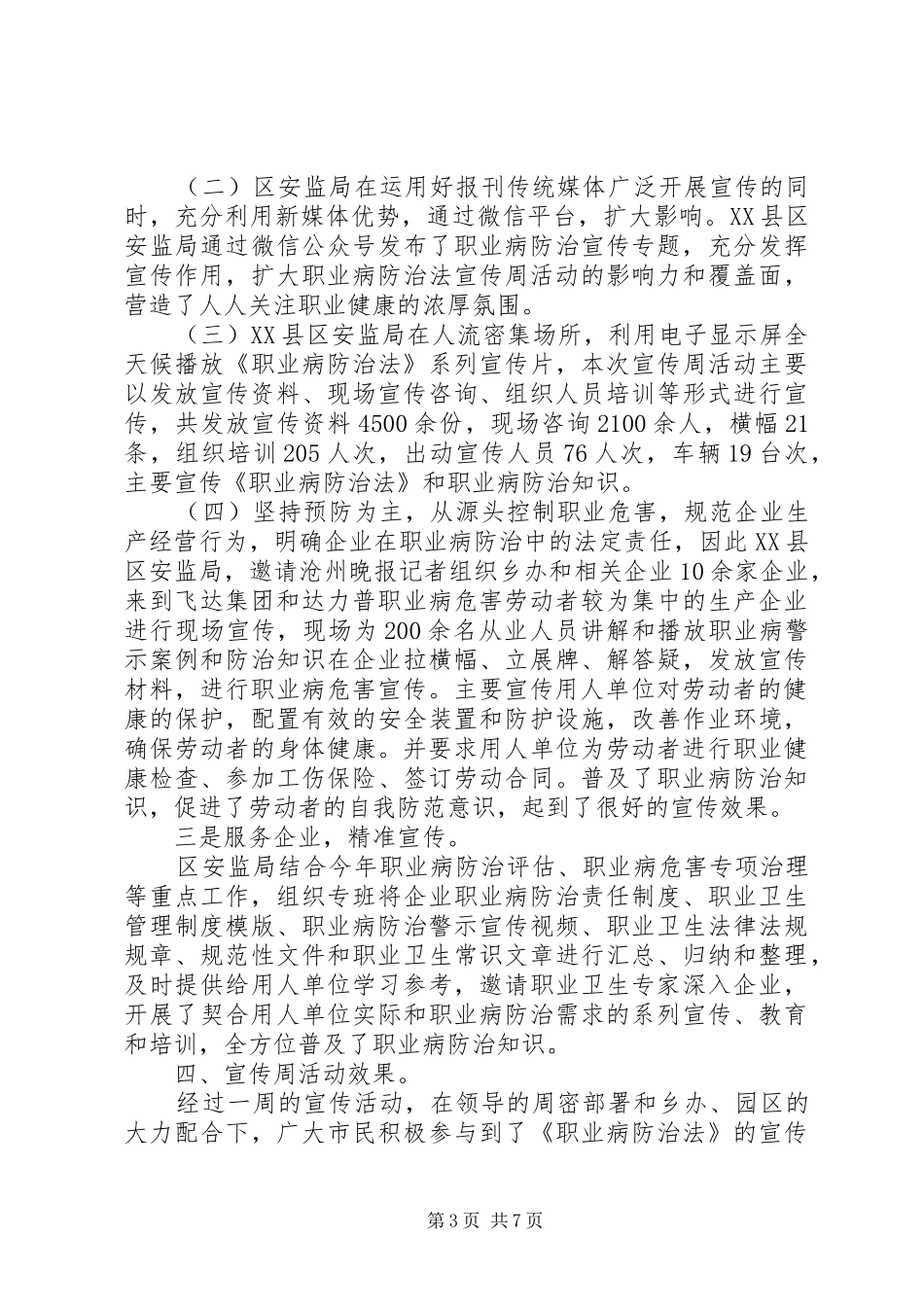 （二）区安监局在运用好报刊传统媒体广泛开展宣传的同时，充分利用新媒体优势，通过微信平台，扩大影响。XX县区安监局通过微信公众号发布了职业病防治宣传专题，充分发挥宣传作用，扩大职业病防治法宣传周活动的影响力和覆盖面，营造了人人关注职业健康的浓厚氛围。

（三）XX县区安监局在人流密集场所，利用电子显示屏全天候播放《职业病防治法》系列宣传片，本次宣传周活动主要以发放宣传资料、现场宣传咨询、组织人员培训等形式进行宣传，共发放宣传资料4500余份，现场咨询2100余人，横幅21条，组织培训205人次，出动宣传人员76人次，车辆19台次，主要宣传《职业病防治法》和职业病防治知识。

（四）坚持预防为主，从源头控制职业危害，规范企业生产经营行为，明确企业在职业病防治中的法定责任，因此XX县区安监局，邀请沧州晚报记者组织乡办和相关企业10余家企业，来到飞达集团和达力普职业病危害劳动者较为集中的生产企业进行现场宣传，现场为200余名从业人员讲解和播放职业病警示案例和防治知识在企业拉横幅、立展牌、解答疑，发放宣传材料，进行职业病危害宣传。主要宣传用人单位对劳动者的健康的保护，配置有效的安全装置和防护设施，改善作业环境，确保劳动者的身体健康。并要求用人单位为劳动者进行职业健康检查、参加工伤保险、签订劳动合同。普及了职业病防治知识，促进了劳动者的自我防范意识，起到了很好的宣传效果。

三是服务企业，精准宣传。

区安监局结合今年职业病防治评估、职业病危害专项治理等重点工作，组织专班将企业职业病防治责任制度、职业卫生管理制度模版、职业病防治警示宣传视频、职业卫生法律法规规章、规范性文件和职业卫生常识文章进行汇总、归纳和整理，及时提供给用人单位学习参考，邀请职业卫生专家深入企业，开展了契合用人单位实际和职业病防治需求的系列宣传、教育和培训，全方位普及了职业病防治知识。

四、宣传周活动效果。

经过一周的宣传活动，在领导的周密部署和乡办、园区的大力配合下，广大市民积极参与到了《职业病防治法》的宣传

第3页 共7页